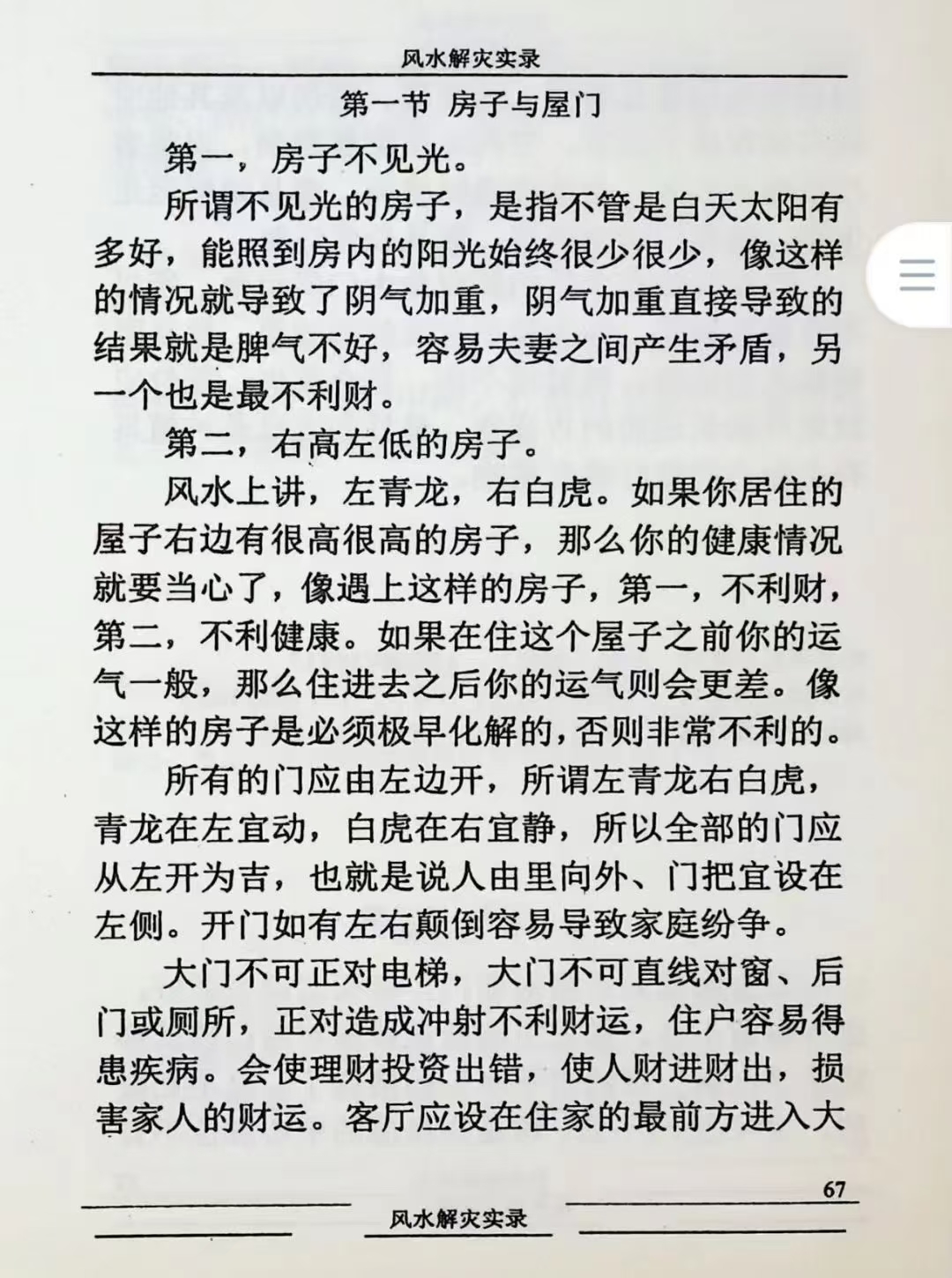 风水解灾实录

第一节 房子与屋门

第一，房子不见光。

所谓不见光的房子，是指不管是白天太阳有多好，能照到房内的阳光始终很少很少，像这样的情况就导致了阴气加重，阴气加重直接导致的结果就是脾气不好，容易夫妻之间产生矛盾，另一个也是最不利财。

第二，右高左低的房子。

风水上讲，左青龙，右白虎。如果你居住的屋子右边有很高很高的房子，那么你的健康情况就要当心了，像遇上这样的房子，第一，不利财，第二，不利健康。如果在住这个屋子之前你的运气一般，那么住进去之后你的运气则会更差。像这样的房子是必须极早化解的，否则非常不利的。

所有的门应由左边开，所谓左青龙右白虎，青龙在左宜动，白虎在右宜静，所以全部的门应从左开为吉，也就是说人由里向外、门把宜设在左侧。开门如有左右颠倒容易导致家庭纷争。

大门不可正对电梯，大门不可直线对窗、后门或厕所，正对造成冲射不利财运，住户容易得患疾病。会使理财投资出错，使人财进财出，损害家人的财运。客厅应设在住家的最前方进入大

67

风水解灾实录